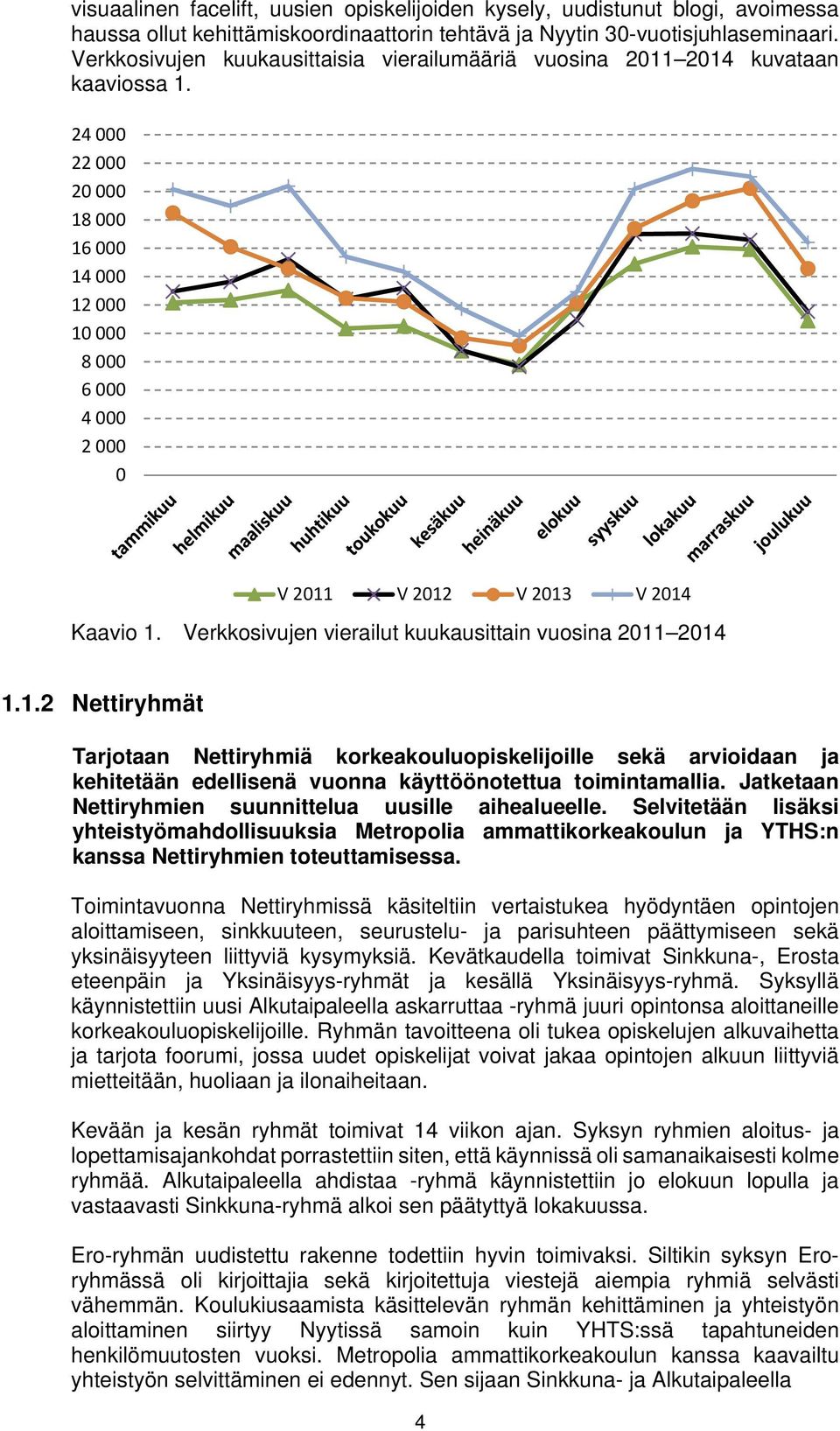 visuaalinen facelift, uusien opiskelijoiden kysely, uudistunut blogi, avoimessa haussa ollut kehittämiskoordinaattorin tehtävä ja Nyytin 30-vuotisjuhlaseminaari. Verkkosivujen kuukausittaisia vierailumääriä vuosina 2011–2014 kuvataan kaaviossa 1.

24 000
22 000
20 000
18 000
16 000
14 000
12 000
10 000
8 000
6 000
4 000
2 000
0

tammikuu helmikuu maaliskuu huhtikuu toukokuu kesäkuu heinäkuu elokuu syyskuu lokakuu marraskuu joulukuu

V 2011 V 2012 V 2013 V 2014

Kaavio 1. Verkkosivujen vierailut kuukausittain vuosina 2011–2014

1.1.2 Nettiryhmät

Tarjotaan Nettiryhmiä korkeakouluopiskelijoille sekä arvioidaan ja kehitetään edellisenä vuonna käyttöönotettua toimintamallia. Jatketaan Nettiryhmien suunnittelua uusille aihealueelle. Selvitetään lisäksi yhteistyömahdollisuuksia Metropolia ammattikorkeakoulun ja YTHS:n kanssa Nettiryhmien toteuttamisessa.

Toimintavuonna Nettiryhmissä käsiteltiin vertaistukea hyödyntäen opintojen aloittamiseen, sinkkuuteen, seurustelu- ja parisuhteen päättymiseen sekä yksinäisyyteen liittyviä kysymyksiä. Kevätkaudella toimivat Sinkkuna-, Erosta eteenpäin ja Yksinäisyys-ryhmät ja kesällä Yksinäisyys-ryhmä. Syksyllä käynnistettiin uusi Alkutaipaleella askarruttaa -ryhmä juuri opintonsa aloittaneille korkeakouluopiskelijoille. Ryhmän tavoitteena oli tukea opiskelujen alkuvaihetta ja tarjota foorumi, jossa uudet opiskelijat voivat jakaa opintojen alkuun liittyviä mietteitään, huoliaan ja ilonaiheitaan.

Kevään ja kesän ryhmät toimivat 14 viikon ajan. Syksyn ryhmien aloitus- ja lopettamisajankohdat porrastettiin siten, että käynnissä oli samanaikaisesti kolme ryhmää. Alkutaipaleella ahdistaa -ryhmä käynnistettiin jo elokuun lopulla ja vastaavasti Sinkkuna-ryhmä alkoi sen päätyttyä lokakuussa.

Ero-ryhmän uudistettu rakenne todettiin hyvin toimivaksi. Siltikin syksyn Ero-ryhmässä oli kirjoittajia sekä kirjoitettuja viestejä aiempia ryhmiä selvästi vähemmän. Koulukiusaamista käsittelevän ryhmän kehittäminen ja yhteistyön aloittaminen siirtyy Nyytissä samoin kuin YHTS:ssä tapahtuneiden henkilömuutosten vuoksi. Metropolia ammattikorkeakoulun kanssa kaavailtu yhteistyön selvittäminen ei edennyt. Sen sijaan Sinkkuna- ja Alkutaipaleella

4